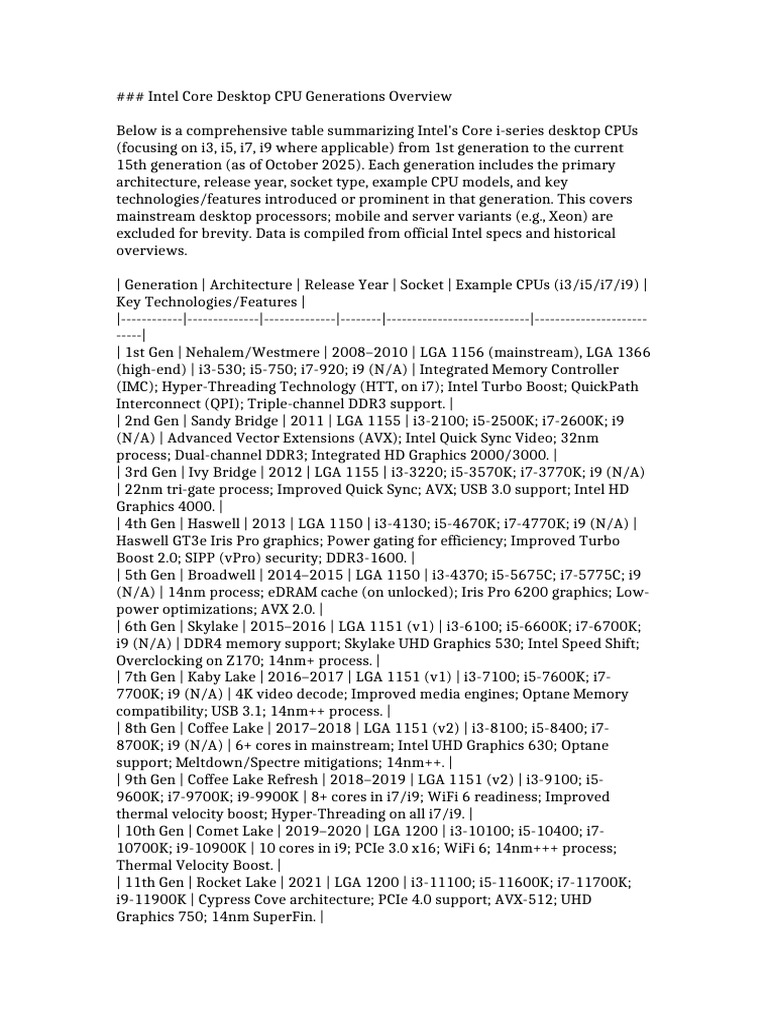 ### Intel Core Desktop CPU Generations Overview

Below is a comprehensive table summarizing Intel's Core i-series desktop CPUs (focusing on i3, i5, i7, i9 where applicable) from 1st generation to the current 15th generation (as of October 2025). Each generation includes the primary architecture, release year, socket type, example CPU models, and key technologies/features introduced or prominent in that generation. This covers mainstream desktop processors; mobile and server variants (e.g., Xeon) are excluded for brevity. Data is compiled from official Intel specs and historical overviews.

| Generation | Architecture | Release Year | Socket | Example CPUs (i3/i5/i7/i9) | Key Technologies/Features |
|------------|--------------|--------------|--------|----------------------------|---------------------------|
| 1st Gen | Nehalem/Westmere | 2008–2010 | LGA 1156 (mainstream), LGA 1366 (high-end) | i3-530; i5-750; i7-920; i9 (N/A) | Integrated Memory Controller (IMC); Hyper-Threading Technology (HTT, on i7); Intel Turbo Boost; QuickPath Interconnect (QPI); Triple-channel DDR3 support. |
| 2nd Gen | Sandy Bridge | 2011 | LGA 1155 | i3-2100; i5-2500K; i7-2600K; i9 (N/A) | Advanced Vector Extensions (AVX); Intel Quick Sync Video; 32nm process; Dual-channel DDR3; Integrated HD Graphics 2000/3000. |
| 3rd Gen | Ivy Bridge | 2012 | LGA 1155 | i3-3220; i5-3570K; i7-3770K; i9 (N/A) | 22nm tri-gate process; Improved Quick Sync; AVX; USB 3.0 support; Intel HD Graphics 4000. |
| 4th Gen | Haswell | 2013 | LGA 1150 | i3-4130; i5-4670K; i7-4770K; i9 (N/A) | Haswell GT3e Iris Pro graphics; Power gating for efficiency; Improved Turbo Boost 2.0; SIPP (vPro) security; DDR3-1600. |
| 5th Gen | Broadwell | 2014–2015 | LGA 1150 | i3-4370; i5-5675C; i7-5775C; i9 (N/A) | 14nm process; eDRAM cache (on unlocked); Iris Pro 6200 graphics; Low-power optimizations; AVX 2.0. |
| 6th Gen | Skylake | 2015–2016 | LGA 1151 (v1) | i3-6100; i5-6600K; i7-6700K; i9 (N/A) | DDR4 memory support; Skylake UHD Graphics 530; Intel Speed Shift; Overclocking on Z170; 14nm+ process. |
| 7th Gen | Kaby Lake | 2016–2017 | LGA 1151 (v1) | i3-7100; i5-7600K; i7-7700K; i9 (N/A) | 4K video decode; Improved media engines; Optane Memory compatibility; USB 3.1; 14nm++ process. |
| 8th Gen | Coffee Lake | 2017–2018 | LGA 1151 (v2) | i3-8100; i5-8400; i7-8700K; i9 (N/A) | 6+ cores in mainstream; Intel UHD Graphics 630; Optane support; Meltdown/Spectre mitigations; 14nm++. |
| 9th Gen | Coffee Lake Refresh | 2018–2019 | LGA 1151 (v2) | i3-9100; i5-9600K; i7-9700K; i9-9900K | 8+ cores in i7/i9; WiFi 6 readiness; Improved thermal velocity boost; Hyper-Threading on all i7/i9. |
| 10th Gen | Comet Lake | 2019–2020 | LGA 1200 | i3-10100; i5-10400; i7-10700K; i9-10900K | 10 cores in i9; PCIe 3.0 x16; WiFi 6; 14nm+++ process; Thermal Velocity Boost. |
| 11th Gen | Rocket Lake | 2021 | LGA 1200 | i3-11100; i5-11600K; i7-11700K; i9-11900K | Cypress Cove architecture; PCIe 4.0 support; AVX-512; UHD Graphics 750; 14nm SuperFin. |